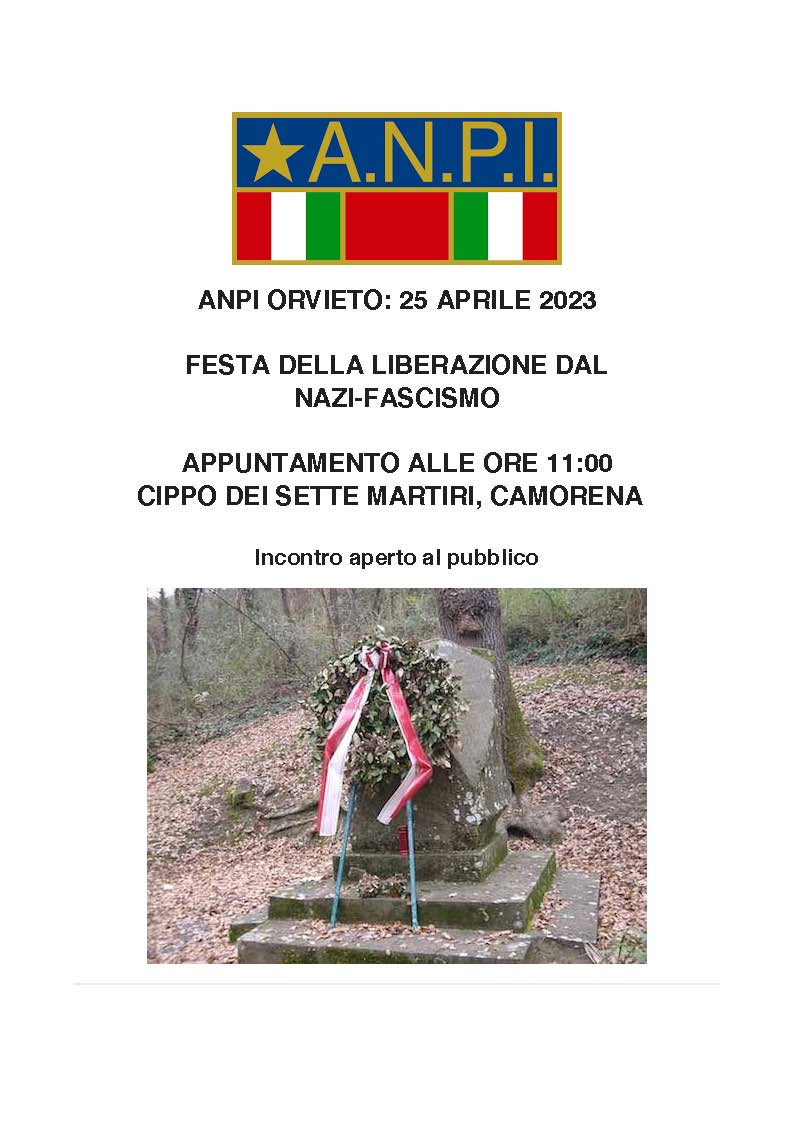 A.N.P.I.

ANPI ORVIETO: 25 APRILE 2023

FESTA DELLA LIBERAZIONE DAL NAZI-FASCISMO

APPUNTAMENTO ALLE ORE 11:00
CIPPO DEI SETTE MARTIRI, CAMORENA

Incontro aperto al pubblico